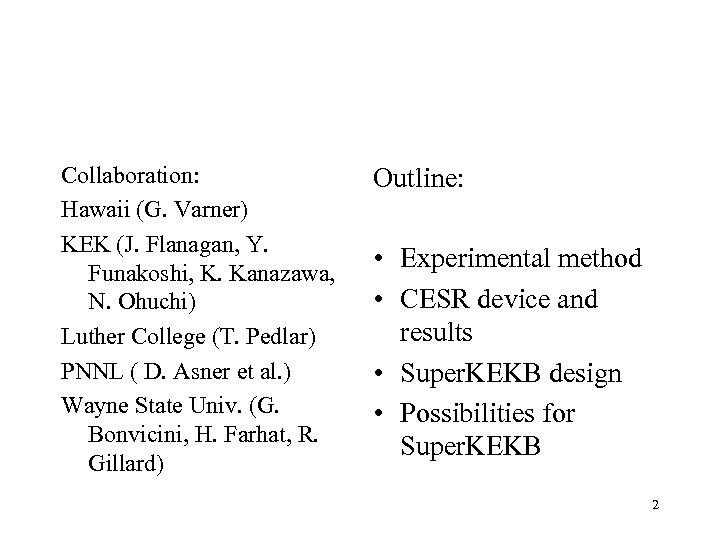 Collaboration:

Hawaii (G. Varner)

KEK (J. Flanagan, Y. Funakoshi, K. Kanazawa, N. Ohuchi)

Luther College (T. Pedlar)

PNNL ( D. Asner et al.)

Wayne State Univ. (G. Bonvicini, H. Farhat, R. Gillard)

Outline:

• Experimental method
• CESR device and results
• SuperKEKB design
• Possibilities for SuperKEKB

2